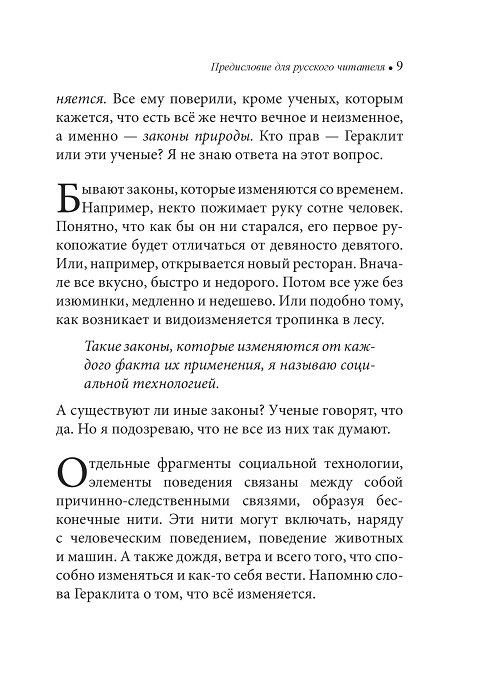 Предисловие для русского читателя • 9

няется. Все ему поверили, кроме ученых, которым кажется, что есть всё же нечто вечное и неизменное, а именно — законы природы. Кто прав — Гераклит или эти ученые? Я не знаю ответа на этот вопрос.

Бывают законы, которые изменяются со временем. Например, некто пожимает руку сотне человек. Понятно, что как бы он ни старался, его первое рукопожатие будет отличаться от девяносто девятого. Или, например, открывается новый ресторан. Вначале все вкусно, быстро и недорого. Потом все уже без изюминки, медленно и недешево. Или подобно тому, как возникает и видоизменяется тропинка в лесу.

Такие законы, которые изменяются от каждого факта их применения, я называю социальной технологией.

А существуют ли иные законы? Ученые говорят, что да. Но я подозреваю, что не все из них так думают.

Отдельные фрагменты социальной технологии, элементы поведения связаны между собой причинно-следственными связями, образуя бесконечные нити. Эти нити могут включать, наряду с человеческим поведением, поведение животных и машин. А также дождя, ветра и всего того, что способно изменяться и как-то себя вести. Напомню слова Гераклита о том, что всё изменяется.